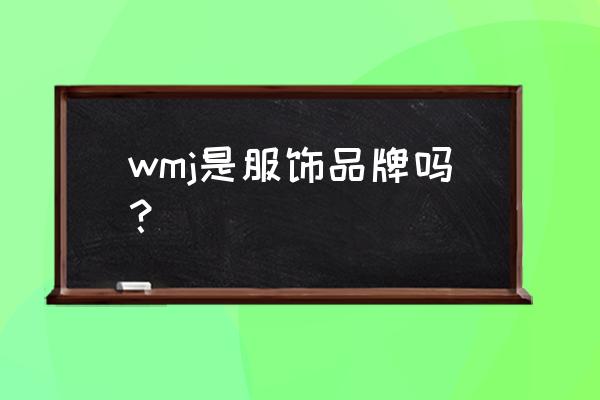 wmj是服饰品牌吗？